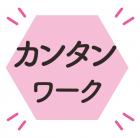 カンタン
ワーク